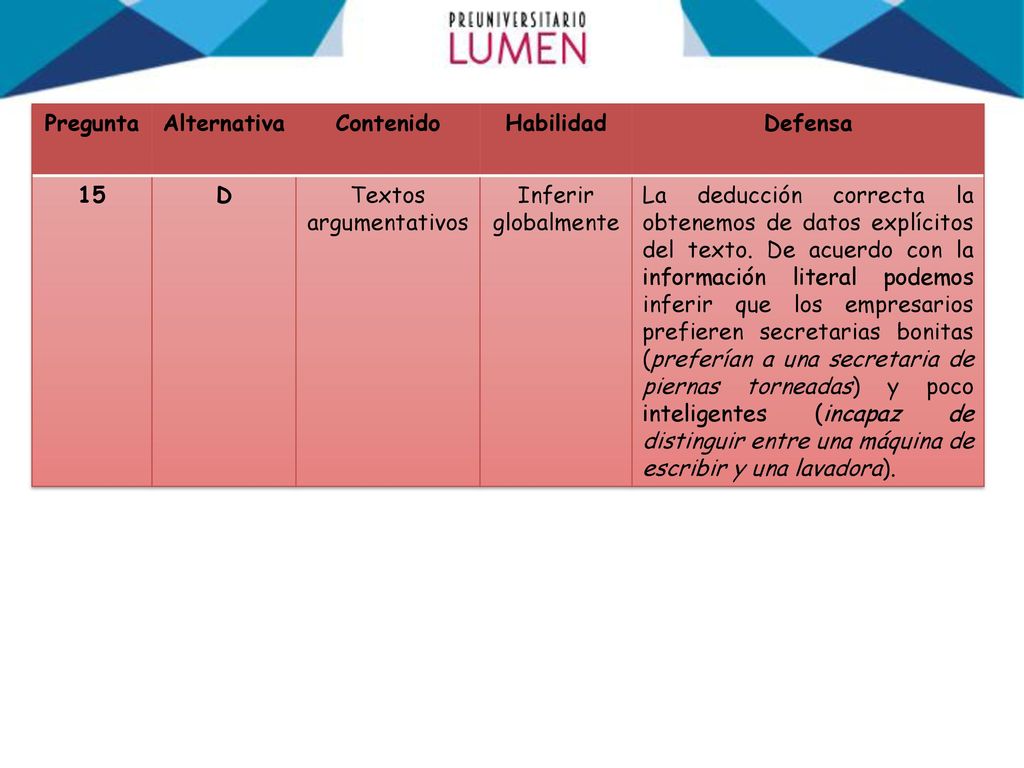 PREUNIVERSITARIO
LUMEN

| Pregunta | Alternativa | Contenido | Habilidad | Defensa |
|---|---|---|---|---|
| 15 | D | Textos argumentativos | Inferir globalmente | La deducción correcta la obtenemos de datos explícitos del texto. De acuerdo con la información literal podemos inferir que los empresarios prefieren secretarias bonitas (preferían a una secretaria de piernas torneadas) y poco inteligentes (incapaz de distinguir entre una máquina de escribir y una lavadora). |